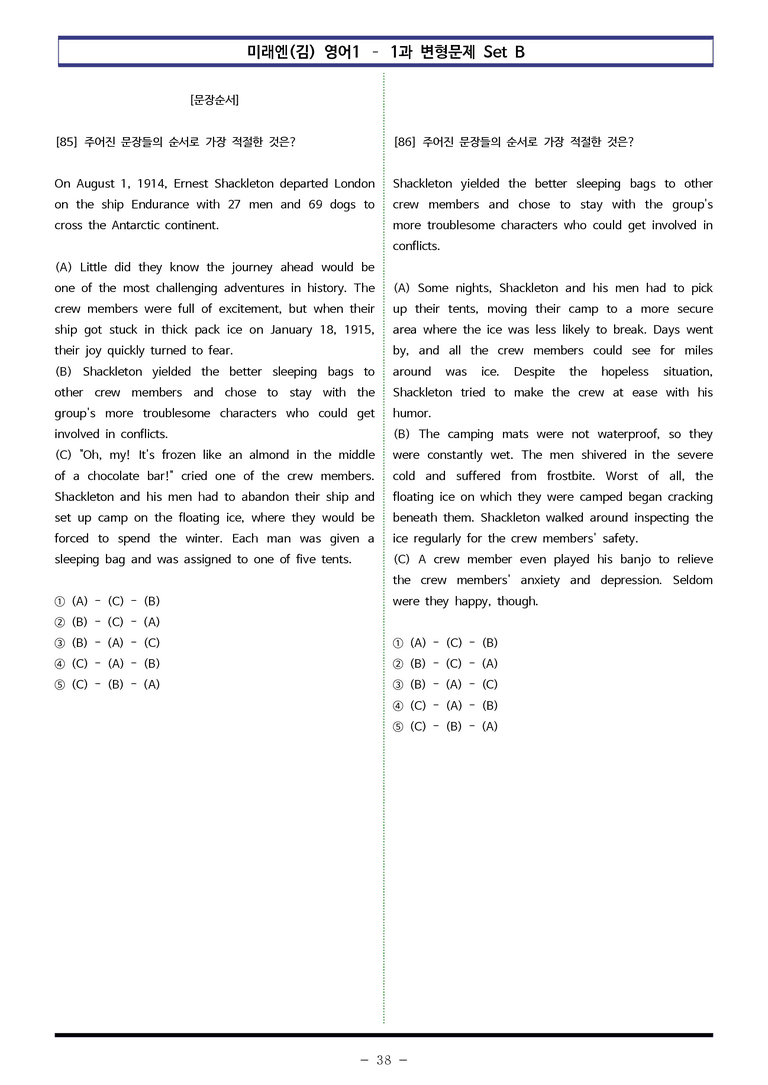 미래엔(김) 영어1 - 1과 변형문제 Set B

[문장순서]

[85] 주어진 문장들의 순서로 가장 적절한 것은?

On August 1, 1914, Ernest Shackleton departed London on the ship Endurance with 27 men and 69 dogs to cross the Antarctic continent.

(A) Little did they know the journey ahead would be one of the most challenging adventures in history. The crew members were full of excitement, but when their ship got stuck in thick pack ice on January 18, 1915, their joy quickly turned to fear.
(B) Shackleton yielded the better sleeping bags to other crew members and chose to stay with the group's more troublesome characters who could get involved in conflicts.
(C) "Oh, my! It's frozen like an almond in the middle of a chocolate bar!" cried one of the crew members. Shackleton and his men had to abandon their ship and set up camp on the floating ice, where they would be forced to spend the winter. Each man was given a sleeping bag and was assigned to one of five tents.

① (A) - (C) - (B)
② (B) - (C) - (A)
③ (B) - (A) - (C)
④ (C) - (A) - (B)
⑤ (C) - (B) - (A)

[86] 주어진 문장들의 순서로 가장 적절한 것은?

Shackleton yielded the better sleeping bags to other crew members and chose to stay with the group's more troublesome characters who could get involved in conflicts.

(A) Some nights, Shackleton and his men had to pick up their tents, moving their camp to a more secure area where the ice was less likely to break. Days went by, and all the crew members could see for miles around was ice. Despite the hopeless situation, Shackleton tried to make the crew at ease with his humor.
(B) The camping mats were not waterproof, so they were constantly wet. The men shivered in the severe cold and suffered from frostbite. Worst of all, the floating ice on which they were camped began cracking beneath them. Shackleton walked around inspecting the ice regularly for the crew members' safety.
(C) A crew member even played his banjo to relieve the crew members' anxiety and depression. Seldom were they happy, though.

① (A) - (C) - (B)
② (B) - (C) - (A)
③ (B) - (A) - (C)
④ (C) - (A) - (B)
⑤ (C) - (B) - (A)

- 38 -